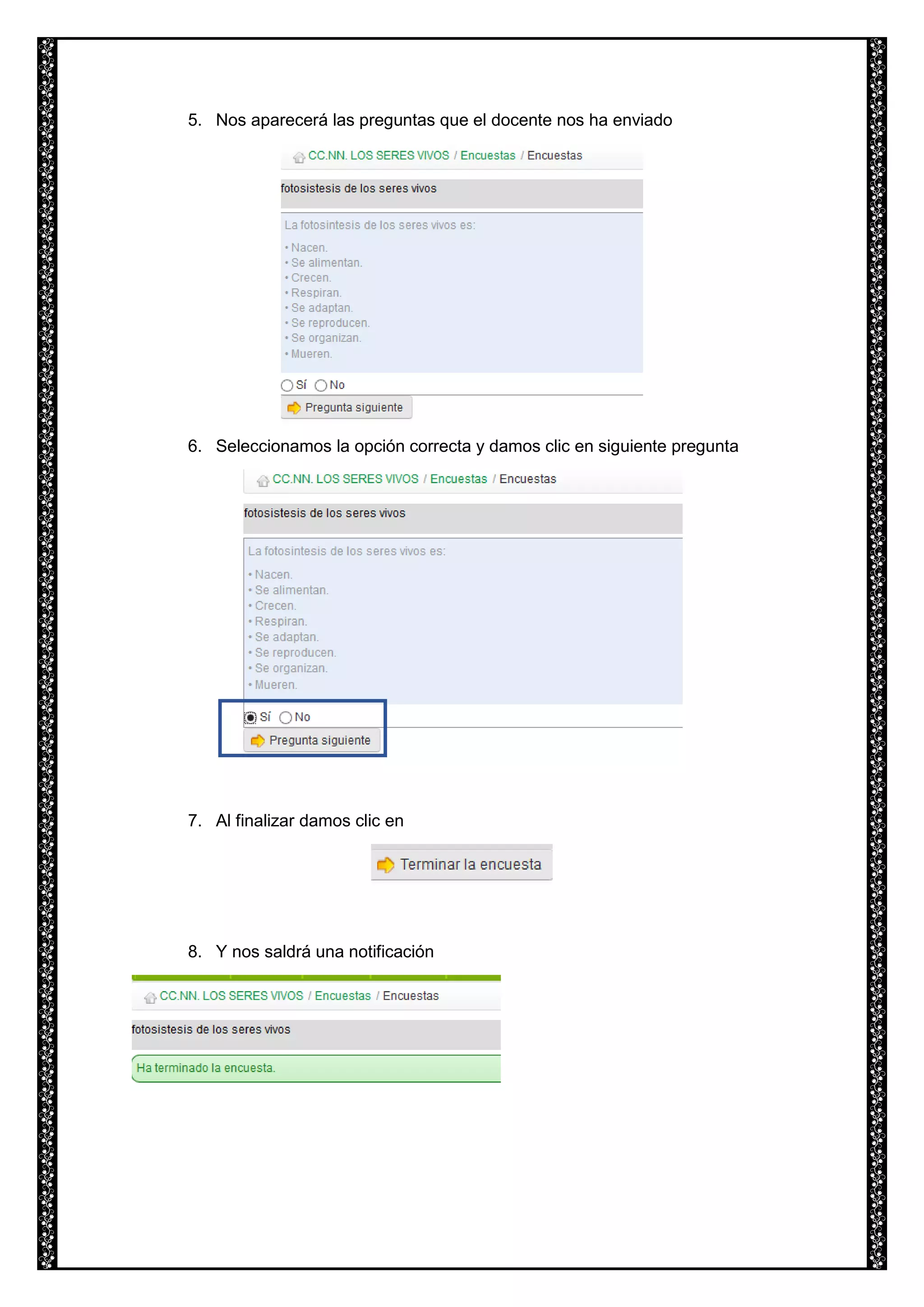 5. Nos aparecerá las preguntas que el docente nos ha enviado

CC.NN. LOS SERES VIVOS / Encuestas / Encuestas

fotosistesis de los seres vivos

La fotosintesis de los seres vivos es:

• Nacen.
• Se alimentan.
• Crecen.
• Respiran.
• Se adaptan.
• Se reproducen.
• Se organizan.
• Mueren.

Sí No

Pregunta siguiente

6. Seleccionamos la opción correcta y damos clic en siguiente pregunta

CC.NN. LOS SERES VIVOS / Encuestas / Encuestas

fotosistesis de los seres vivos

La fotosintesis de los seres vivos es:

• Nacen.
• Se alimentan.
• Crecen.
• Respiran.
• Se adaptan.
• Se reproducen.
• Se organizan.
• Mueren.

Sí No

Pregunta siguiente

7. Al finalizar damos clic en

Terminar la encuesta

8. Y nos saldrá una notificación

CC.NN. LOS SERES VIVOS / Encuestas / Encuestas

fotosistesis de los seres vivos

Ha terminado la encuesta.